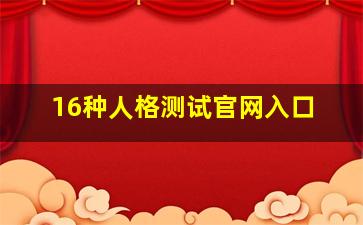 16种人格测试官网入口